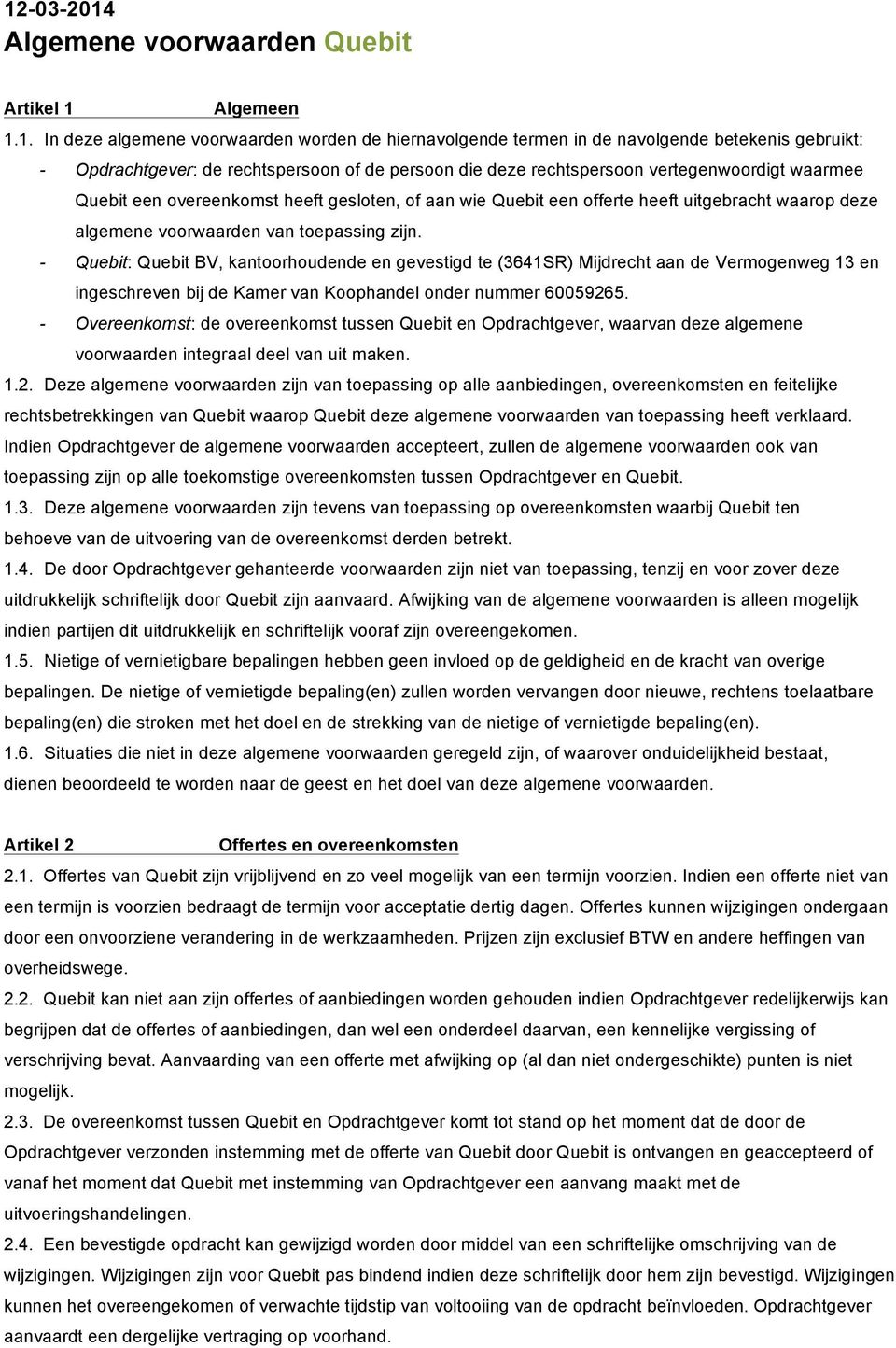 12-03-2014
Algemene voorwaarden Quebit

Artikel 1 Algemeen

1.1. In deze algemene voorwaarden worden de hiernavolgende termen in de navolgende betekenis gebruikt:
- Opdrachtgever: de rechtspersoon of de persoon die deze rechtspersoon vertegenwoordigt waarmee Quebit een overeenkomst heeft gesloten, of aan wie Quebit een offerte heeft uitgebracht waarop deze algemene voorwaarden van toepassing zijn.
- Quebit: Quebit BV, kantoorhoudende en gevestigd te (3641SR) Mijdrecht aan de Vermogenweg 13 en ingeschreven bij de Kamer van Koophandel onder nummer 60059265.
- Overeenkomst: de overeenkomst tussen Quebit en Opdrachtgever, waarvan deze algemene voorwaarden integraal deel van uit maken.
1.2. Deze algemene voorwaarden zijn van toepassing op alle aanbiedingen, overeenkomsten en feitelijke rechtsbetrekkingen van Quebit waarop Quebit deze algemene voorwaarden van toepassing heeft verklaard. Indien Opdrachtgever de algemene voorwaarden accepteert, zullen de algemene voorwaarden ook van toepassing zijn op alle toekomstige overeenkomsten tussen Opdrachtgever en Quebit.
1.3. Deze algemene voorwaarden zijn tevens van toepassing op overeenkomsten waarbij Quebit ten behoeve van de uitvoering van de overeenkomst derden betrekt.
1.4. De door Opdrachtgever gehanteerde voorwaarden zijn niet van toepassing, tenzij en voor zover deze uitdrukkelijk schriftelijk door Quebit zijn aanvaard. Afwijking van de algemene voorwaarden is alleen mogelijk indien partijen dit uitdrukkelijk en schriftelijk vooraf zijn overeengekomen.
1.5. Nietige of vernietigbare bepalingen hebben geen invloed op de geldigheid en de kracht van overige bepalingen. De nietige of vernietigde bepaling(en) zullen worden vervangen door nieuwe, rechtens toelaatbare bepaling(en) die stroken met het doel en de strekking van de nietige of vernietigde bepaling(en).
1.6. Situaties die niet in deze algemene voorwaarden geregeld zijn, of waarover onduidelijkheid bestaat, dienen beoordeeld te worden naar de geest en het doel van deze algemene voorwaarden.

Artikel 2 Offertes en overeenkomsten
2.1. Offertes van Quebit zijn vrijblijvend en zo veel mogelijk van een termijn voorzien. Indien een offerte niet van een termijn is voorzien bedraagt de termijn voor acceptatie dertig dagen. Offertes kunnen wijzigingen ondergaan door een onvoorziene verandering in de werkzaamheden. Prijzen zijn exclusief BTW en andere heffingen van overheidswege.
2.2. Quebit kan niet aan zijn offertes of aanbiedingen worden gehouden indien Opdrachtgever redelijkerwijs kan begrijpen dat de offertes of aanbiedingen, dan wel een onderdeel daarvan, een kennelijke vergissing of verschrijving bevat. Aanvaarding van een offerte met afwijking op (al dan niet ondergeschikte) punten is niet mogelijk.
2.3. De overeenkomst tussen Quebit en Opdrachtgever komt tot stand op het moment dat de door de Opdrachtgever verzonden instemming met de offerte van Quebit door Quebit is ontvangen en geaccepteerd of vanaf het moment dat Quebit met instemming van Opdrachtgever een aanvang maakt met de uitvoeringshandelingen.
2.4. Een bevestigde opdracht kan gewijzigd worden door middel van een schriftelijke omschrijving van de wijzigingen. Wijzigingen zijn voor Quebit pas bindend indien deze schriftelijk door hem zijn bevestigd. Wijzigingen kunnen het overeengekomen of verwachte tijdstip van voltooiing van de opdracht beïnvloeden. Opdrachtgever aanvaardt een dergelijke vertraging op voorhand.